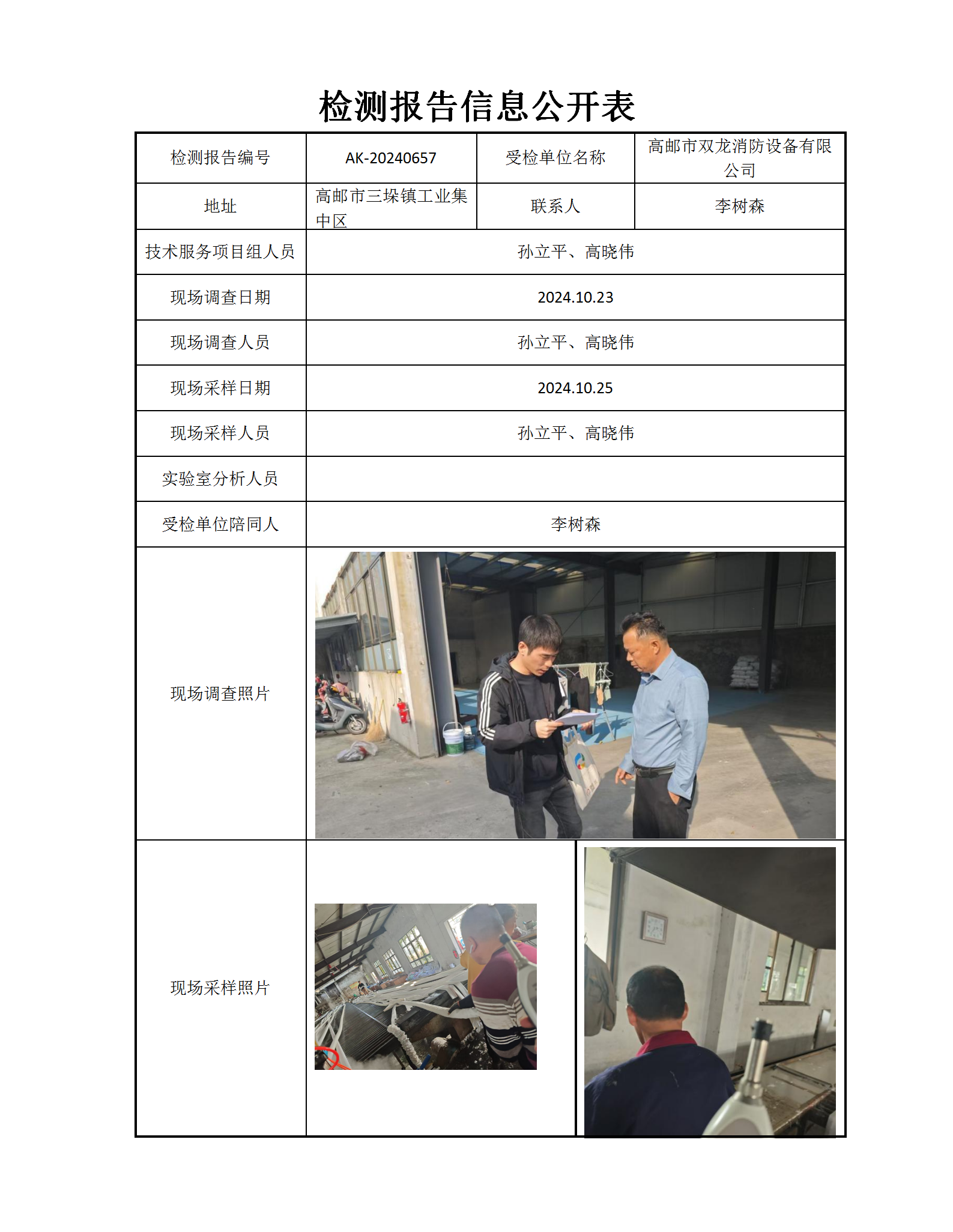 检测报告信息公开表

| 检测报告编号 | AK-20240657 | 受检单位名称 | 高邮市双龙消防设备有限公司 |
|---|---|---|---|
| 地址 | 高邮市三垛镇工业集中区 | 联系人 | 李树森 |
| 技术服务项目组人员 | 孙立平、高晓伟 | | |
| 现场调查日期 | 2024.10.23 | | |
| 现场调查人员 | 孙立平、高晓伟 | | |
| 现场采样日期 | 2024.10.25 | | |
| 现场采样人员 | 孙立平、高晓伟 | | |
| 实验室分析人员 | | | |
| 受检单位陪同人 | 李树森 | | |
| 现场调查照片 | | | |
| 现场采样照片 | | | |